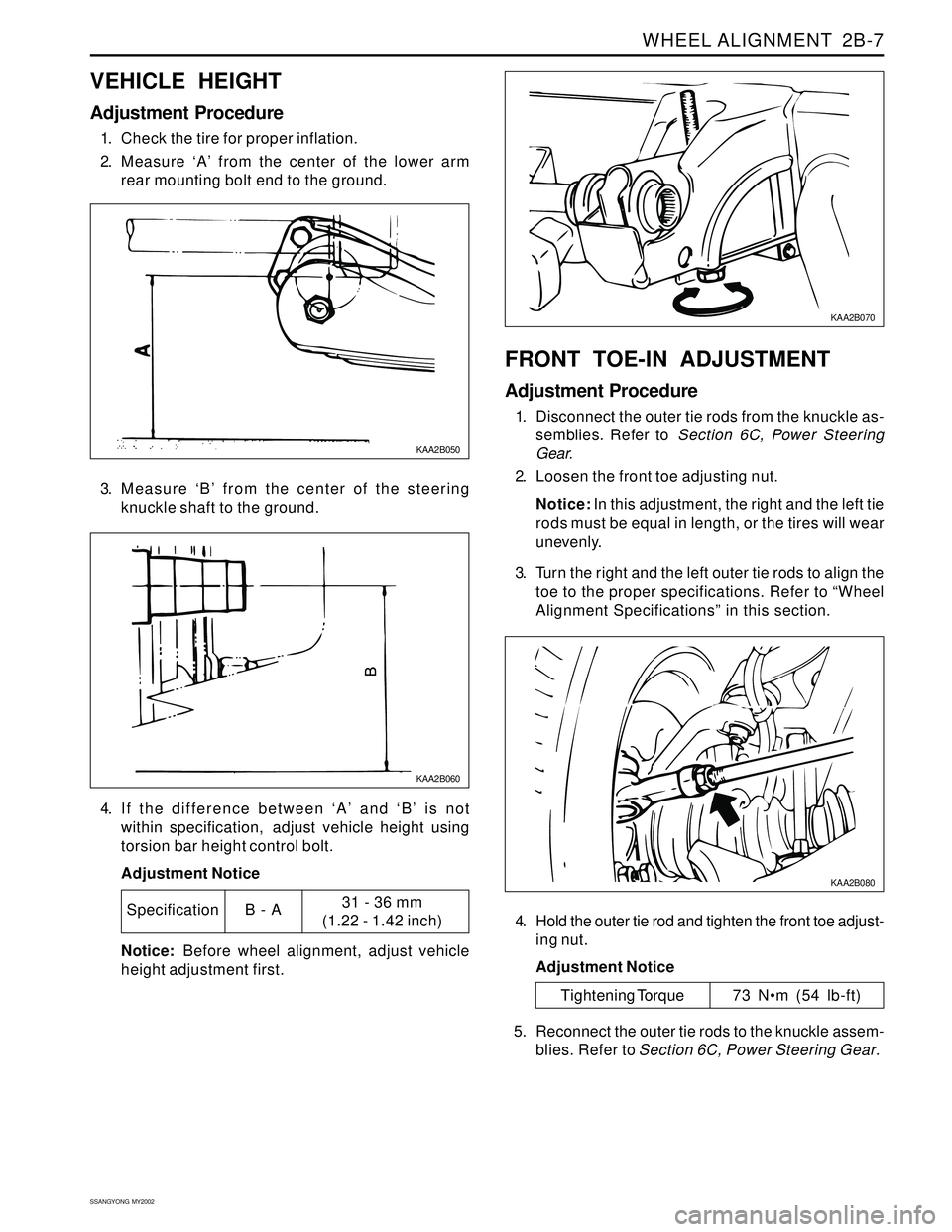 WHEEL ALIGNMENT 2B-7

VEHICLE HEIGHT

Adjustment Procedure

1. Check the tire for proper inflation.

2. Measure ‘A’ from the center of the lower arm rear mounting bolt end to the ground.

A

KAA2B050

3. Measure ‘B’ from the center of the steering knuckle shaft to the ground.

B

KAA2B060

4. If the difference between ‘A’ and ‘B’ is not within specification, adjust vehicle height using torsion bar height control bolt.

Adjustment Notice

| Specification | B - A | 31 - 36 mm (1.22 - 1.42 inch) |
|---|---|---|

Notice: Before wheel alignment, adjust vehicle height adjustment first.

KAA2B070

FRONT TOE-IN ADJUSTMENT

Adjustment Procedure

1. Disconnect the outer tie rods from the knuckle assemblies. Refer to Section 6C, Power Steering Gear.

2. Loosen the front toe adjusting nut.

Notice: In this adjustment, the right and the left tie rods must be equal in length, or the tires will wear unevenly.

3. Turn the right and the left outer tie rods to align the toe to the proper specifications. Refer to “Wheel Alignment Specifications” in this section.

KAA2B080

4. Hold the outer tie rod and tighten the front toe adjusting nut.

Adjustment Notice

| Tightening Torque | 73 N•m (54 lb-ft) |
|---|---|

5. Reconnect the outer tie rods to the knuckle assemblies. Refer to Section 6C, Power Steering Gear.

SSANGYONG MY2002

carmanualsonline.info